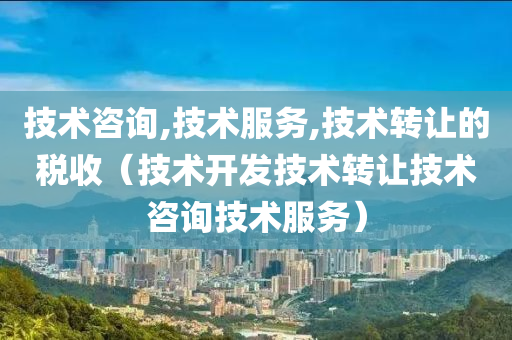 技术咨询,技术服务,技术转让的税收（技术开发技术转让技术咨询技术服务）